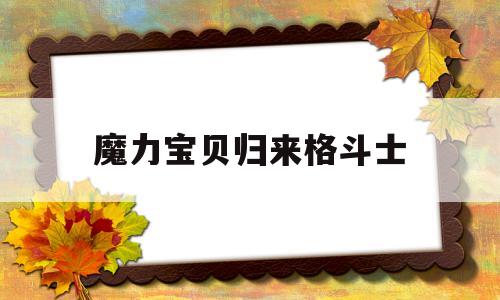 魔力宝贝归来格斗士